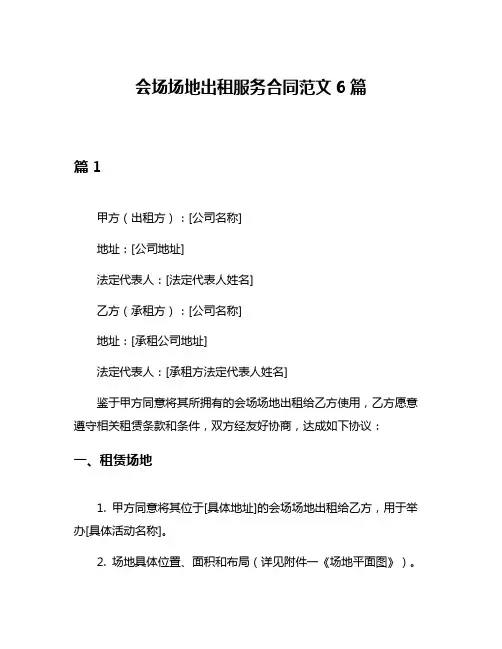 会场场地出租服务合同范文 6 篇

篇 1

甲方（出租方）：[公司名称]

地址：[公司地址]

法定代表人：[法定代表人姓名]

乙方（承租方）：[公司名称]

地址：[承租公司地址]

法定代表人：[承租方法定代表人姓名]

鉴于甲方同意将其所拥有的会场场地出租给乙方使用，乙方愿意遵守相关租赁条款和条件，双方经友好协商，达成如下协议：

一、租赁场地

1. 甲方同意将其位于[具体地址]的会场场地出租给乙方，用于举办[具体活动名称]。

2. 场地具体位置、面积和布局（详见附件一《场地平面图》）。